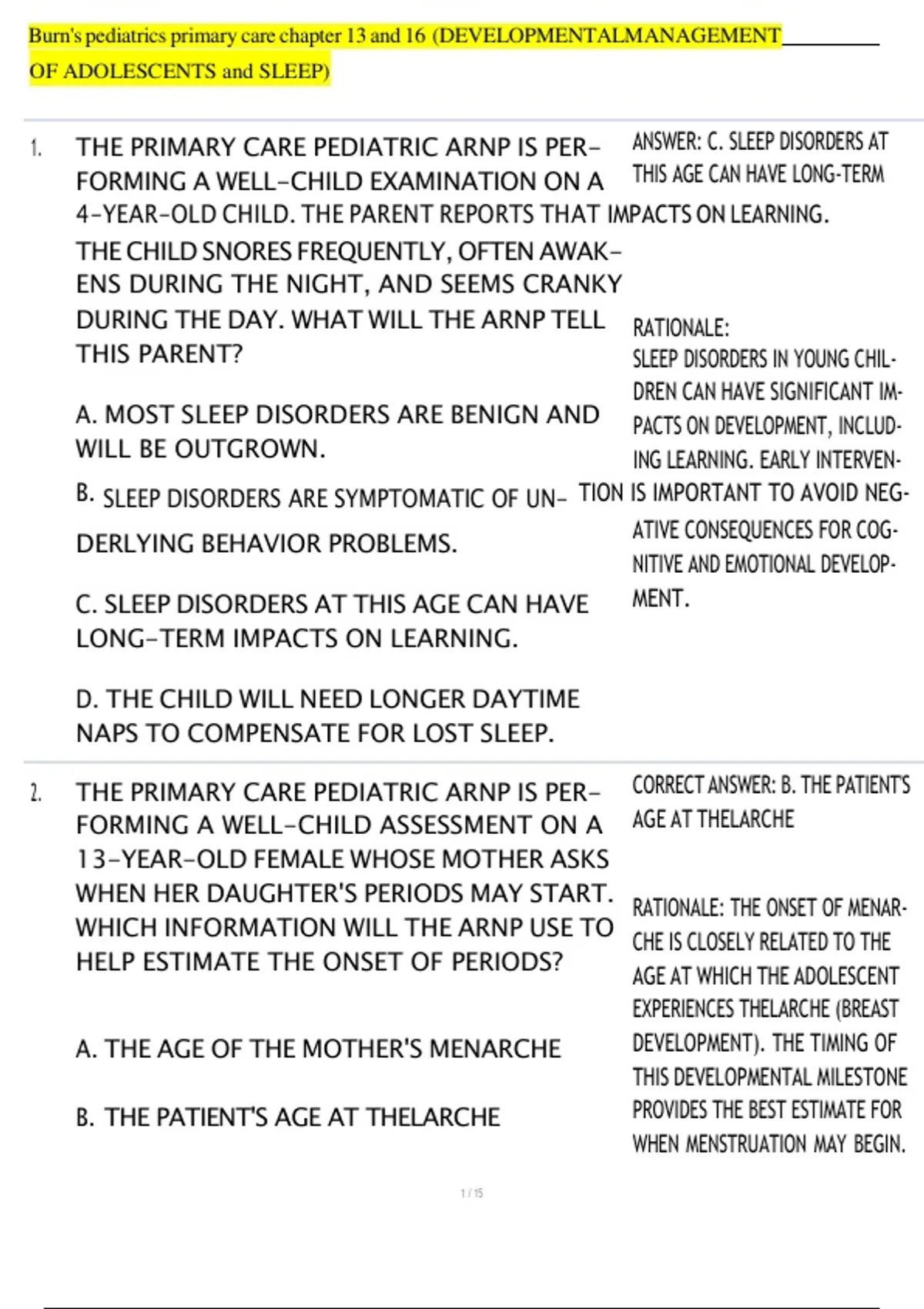 Burn's pediatrics primary care chapter 13 and 16 (DEVELOPMENTALMANAGEMENT OF ADOLESCENTS and SLEEP)

1. THE PRIMARY CARE PEDIATRIC ARNP IS PERFORMING A WELL-CHILD EXAMINATION ON A 4-YEAR-OLD CHILD. THE PARENT REPORTS THAT THE CHILD SNORES FREQUENTLY, OFTEN AWAKENS DURING THE NIGHT, AND SEEMS CRANKY DURING THE DAY. WHAT WILL THE ARNP TELL THIS PARENT?

A. MOST SLEEP DISORDERS ARE BENIGN AND WILL BE OUTGROWN.

B. SLEEP DISORDERS ARE SYMPTOMATIC OF UNDERLYING BEHAVIOR PROBLEMS.

C. SLEEP DISORDERS AT THIS AGE CAN HAVE LONG-TERM IMPACTS ON LEARNING.

D. THE CHILD WILL NEED LONGER DAYTIME NAPS TO COMPENSATE FOR LOST SLEEP.

ANSWER: C. SLEEP DISORDERS AT THIS AGE CAN HAVE LONG-TERM IMPACTS ON LEARNING.

RATIONALE:
SLEEP DISORDERS IN YOUNG CHILDREN CAN HAVE SIGNIFICANT IMPACTS ON DEVELOPMENT, INCLUDING LEARNING. EARLY INTERVENTION IS IMPORTANT TO AVOID NEGATIVE CONSEQUENCES FOR COGNITIVE AND EMOTIONAL DEVELOPMENT.

2. THE PRIMARY CARE PEDIATRIC ARNP IS PERFORMING A WELL-CHILD ASSESSMENT ON A 13-YEAR-OLD FEMALE WHOSE MOTHER ASKS WHEN HER DAUGHTER'S PERIODS MAY START. WHICH INFORMATION WILL THE ARNP USE TO HELP ESTIMATE THE ONSET OF PERIODS?

A. THE AGE OF THE MOTHER'S MENARCHE

B. THE PATIENT'S AGE AT THELARCHE

CORRECT ANSWER: B. THE PATIENT'S AGE AT THELARCHE

RATIONALE: THE ONSET OF MENARCHE IS CLOSELY RELATED TO THE AGE AT WHICH THE ADOLESCENT EXPERIENCES THELARCHE (BREAST DEVELOPMENT). THE TIMING OF THIS DEVELOPMENTAL MILESTONE PROVIDES THE BEST ESTIMATE FOR WHEN MENSTRUATION MAY BEGIN.

1 / 15